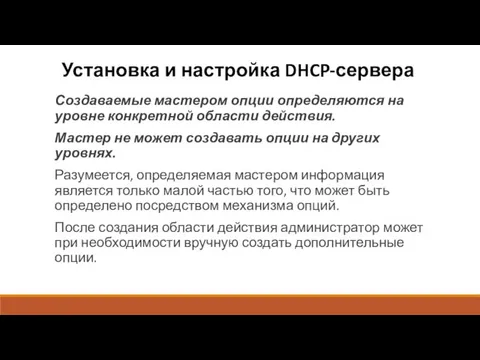 Установка и настройка DHCP-сервера

Создаваемые мастером опции определяются на уровне конкретной области действия.

Мастер не может создавать опции на других уровнях.

Разумеется, определяемая мастером информация является только малой частью того, что может быть определено посредством механизма опций.

После создания области действия администратор может при необходимости вручную создать дополнительные опции.